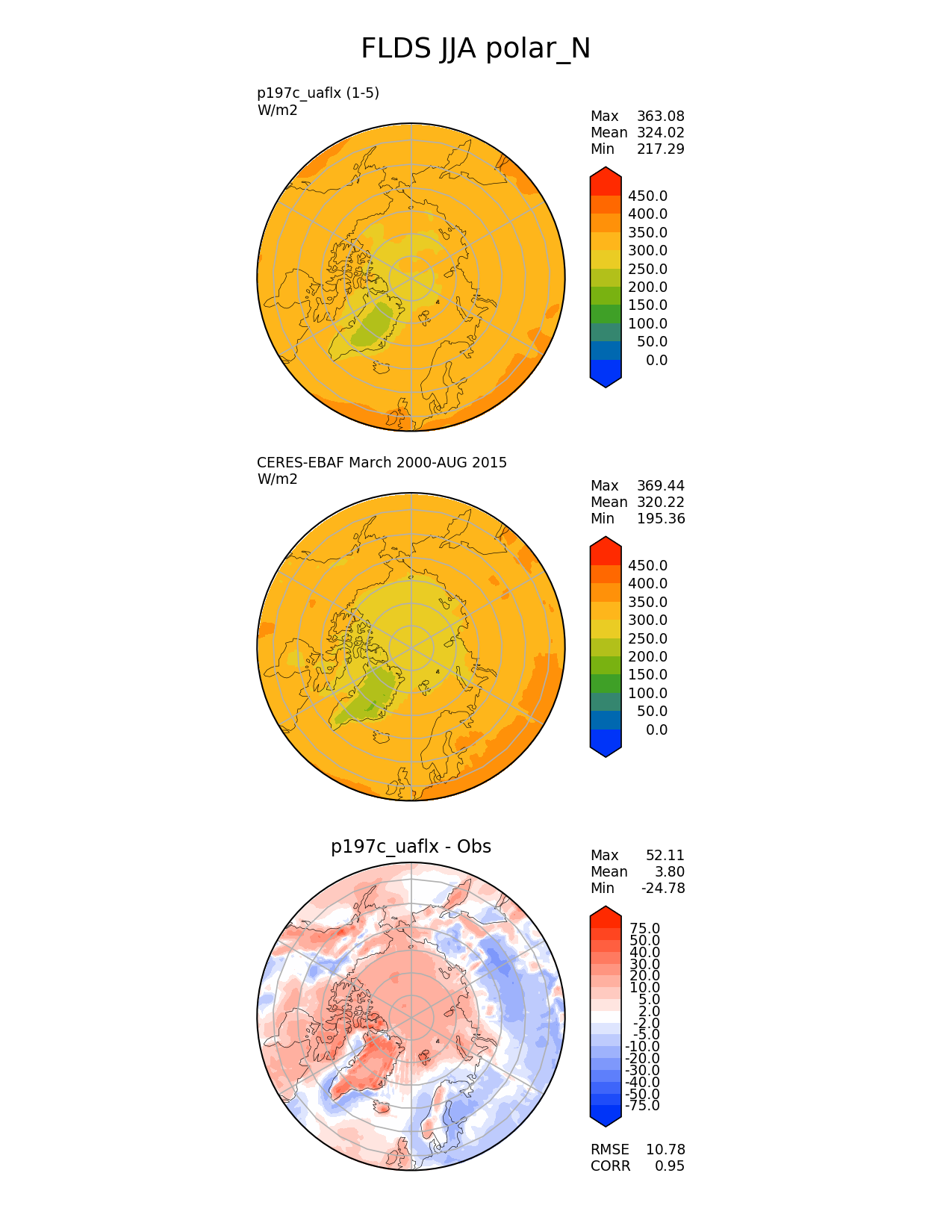 FLDS JJA polar_N

p197c_uaflx (1-5)
W/m2

Max 363.08
Mean 324.02
Min 217.29

450.0
400.0
350.0
300.0
250.0
200.0
150.0
100.0
50.0
0.0

CERES-EBAF March 2000-AUG 2015
W/m2

Max 369.44
Mean 320.22
Min 195.36

450.0
400.0
350.0
300.0
250.0
200.0
150.0
100.0
50.0
0.0

p197c_uaflx - Obs

Max 52.11
Mean 3.80
Min -24.78

75.0
50.0
40.0
30.0
20.0
10.0
5.0
2.0
-2.0
-5.0
-10.0
-20.0
-30.0
-40.0
-50.0
-75.0

RMSE 10.78
CORR 0.95